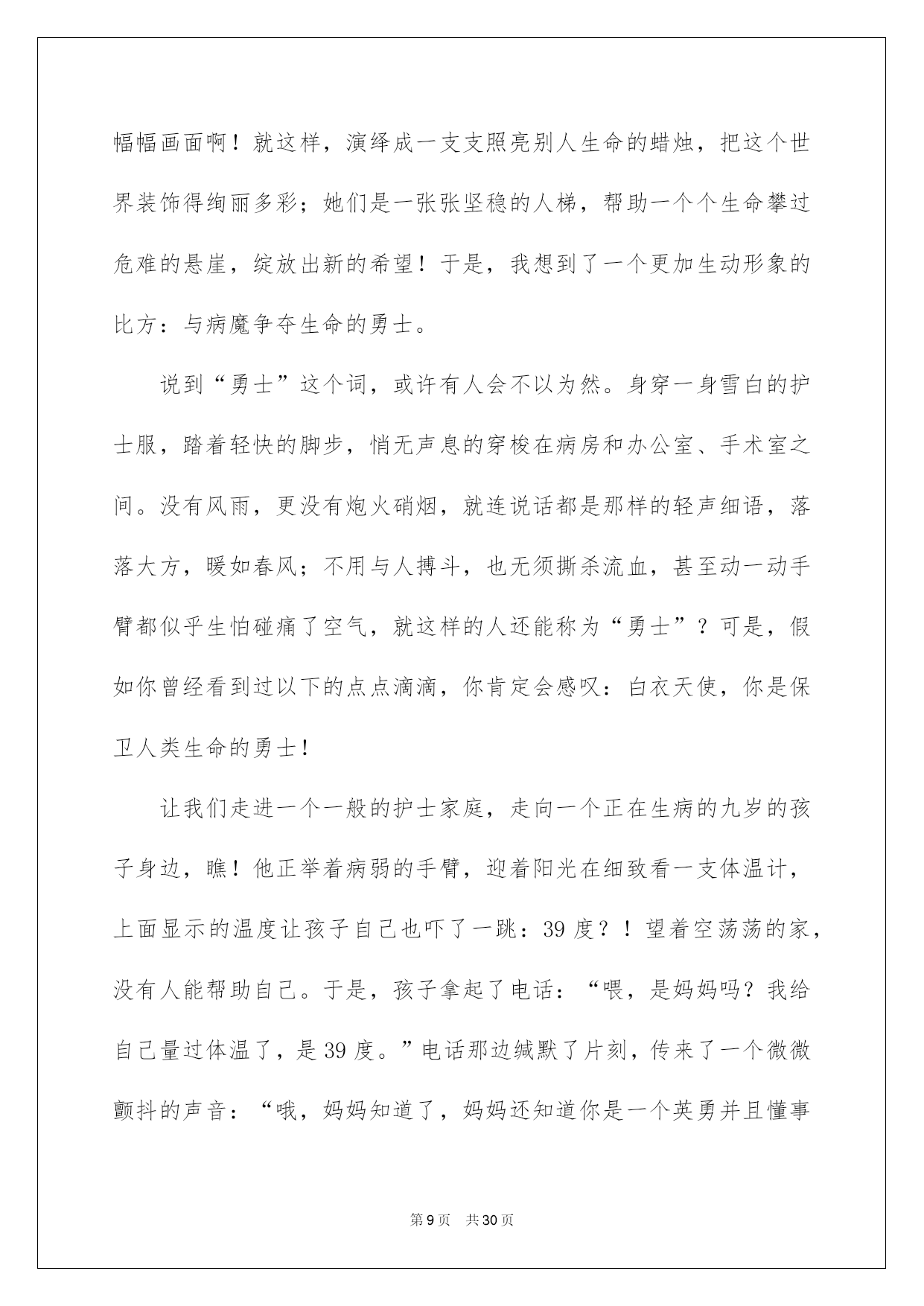 幅幅画面啊！就这样，演绎成一支支照亮别人生命的蜡烛，把这个世界装饰得绚丽多彩；她们是一张张坚稳的人梯，帮助一个个生命攀过危难的悬崖，绽放出新的希望！于是，我想到了一个更加生动形象的比方：与病魔争夺生命的勇士。

说到“勇士”这个词，或许有人会不以为然。身穿一身雪白的护士服，踏着轻快的脚步，悄无声息的穿梭在病房和办公室、手术室之间。没有风雨，更没有炮火硝烟，就连说话都是那样的轻声细语，落落大方，暖如春风；不用与人搏斗，也无须撕杀流血，甚至动一动手臂都似乎生怕碰痛了空气，就这样的人还能称为“勇士”？可是，假如你曾经看到过以下的点点滴滴，你肯定会感叹：白衣天使，你是保卫人类生命的勇士！

让我们走进一个一般的护士家庭，走向一个正在生病的九岁的孩子身边，瞧！他正举着病弱的手臂，迎着阳光在细致看一支体温计，上面显示的温度让孩子自己也吓了一跳：39 度？！望着空荡荡的家，没有人能帮助自己。于是，孩子拿起了电话：“喂，是妈妈吗？我给自己量过体温了，是 39 度。”电话那边缄默了片刻，传来了一个微微颤抖的声音：“哦，妈妈知道了，妈妈还知道你是一个英勇并且懂事

第 9 页　共 30 页